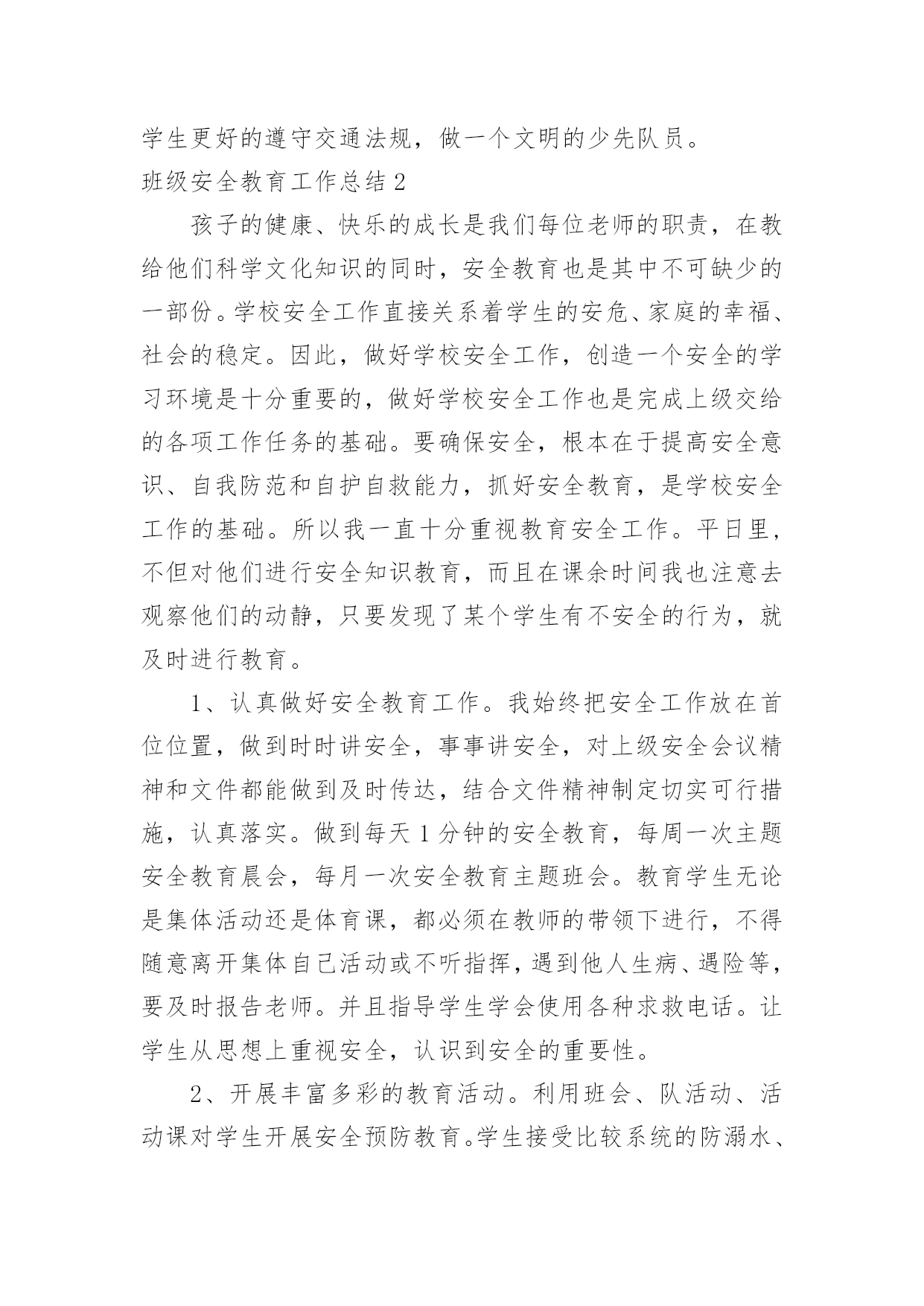 学生更好的遵守交通法规，做一个文明的少先队员。

班级安全教育工作总结 2

孩子的健康、快乐的成长是我们每位老师的职责，在教给他们科学文化知识的同时，安全教育也是其中不可缺少的一部份。学校安全工作直接关系着学生的安危、家庭的幸福、社会的稳定。因此，做好学校安全工作，创造一个安全的学习环境是十分重要的，做好学校安全工作也是完成上级交给的各项工作任务的基础。要确保安全，根本在于提高安全意识、自我防范和自护自救能力，抓好安全教育，是学校安全工作的基础。所以我一直十分重视教育安全工作。平日里，不但对他们进行安全知识教育，而且在课余时间我也注意去观察他们的动静，只要发现了某个学生有不安全的行为，就及时进行教育。

1、认真做好安全教育工作。我始终把安全工作放在首位位置，做到时时讲安全，事事讲安全，对上级安全会议精神和文件都能做到及时传达，结合文件精神制定切实可行措施，认真落实。做到每天 1 分钟的安全教育，每周一次主题安全教育晨会，每月一次安全教育主题班会。教育学生无论是集体活动还是体育课，都必须在教师的带领下进行，不得随意离开集体自己活动或不听指挥，遇到他人生病、遇险等，要及时报告老师。并且指导学生学会使用各种求救电话。让学生从思想上重视安全，认识到安全的重要性。

2、开展丰富多彩的教育活动。利用班会、队活动、活动课对学生开展安全预防教育。学生接受比较系统的防溺水、